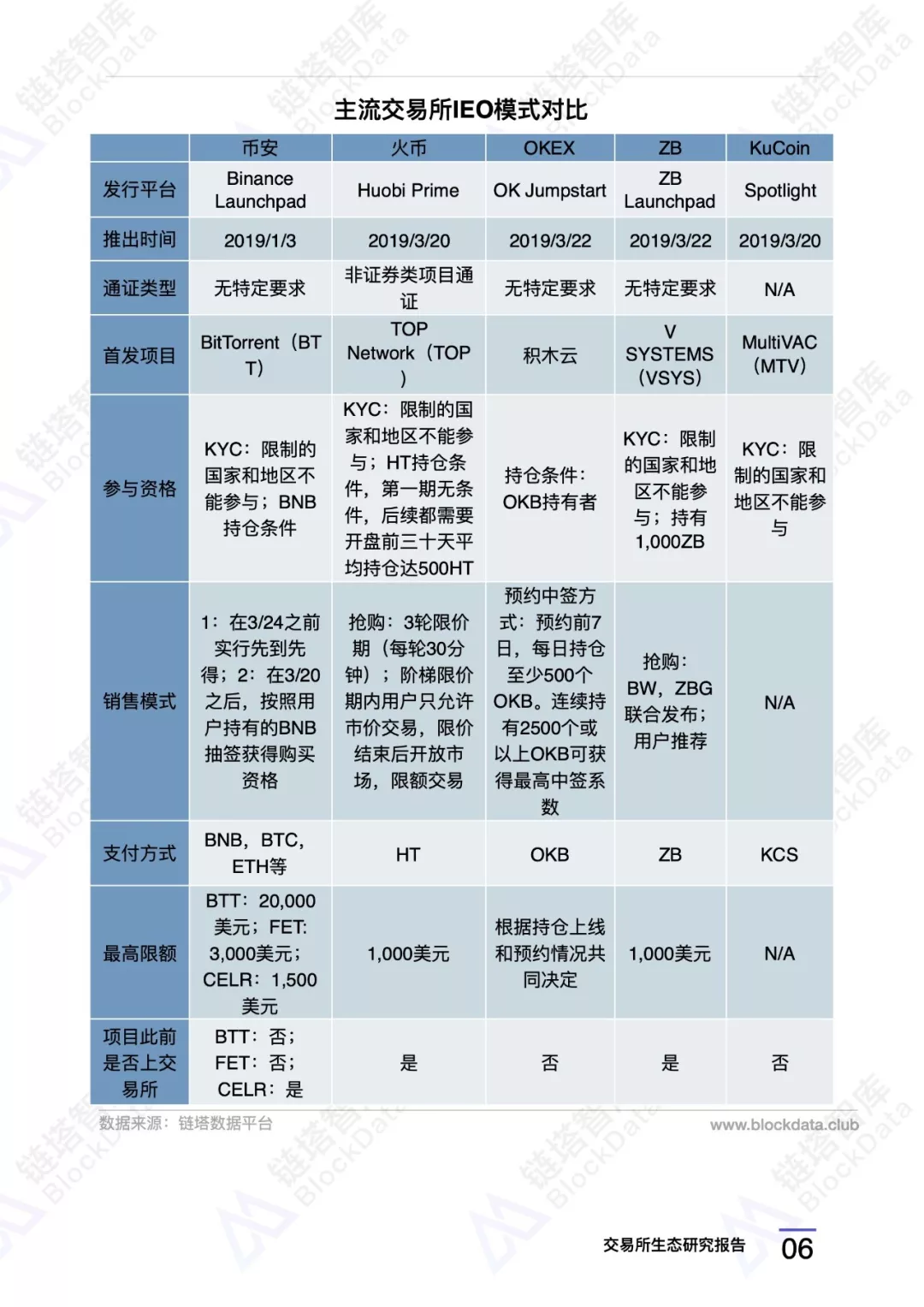 主流交易所IEO模式对比

|  | 币安 | 火币 | OKEX | ZB | KuCoin |
|---|---|---|---|---|---|
| 发行平台 | Binance Launchpad | Huobi Prime | OK Jumpstart | ZB Launchpad | Spotlight |
| 推出时间 | 2019/1/3 | 2019/3/20 | 2019/3/22 | 2019/3/22 | 2019/3/20 |
| 通证类型 | 无特定要求 | 非证券类项目通证 | 无特定要求 | 无特定要求 | N/A |
| 首发项目 | BitTorrent（BTT） | TOP Network（TOP） | 积木云 | V SYSTEMS（VSYS） | MultiVAC（MTV） |
| 参与资格 | KYC：限制的国家和地区不能参与；BNB持仓条件 | KYC：限制的国家和地区不能参与；HT持仓条件，第一期无条件，后续都需要开盘前三十天平均持仓达500HT | 持仓条件：OKB持有者 | KYC：限制的国家和地区不能参与；持有1,000ZB | KYC：限制的国家和地区不能参与 |
| 销售模式 | 1：在3/24之前实行先到先得；2：在3/20之后，按照用户持有的BNB抽签获得购买资格 | 抢购：3轮限价期（每轮30分钟）；阶梯限价期内用户只允许市价交易，限价结束后开放市场，限额交易 | 预约中签方式：预约前7日，每日持仓至少500个OKB。连续持有2500个或以上OKB可获得最高中签系数 | 抢购：BW，ZBG联合发布；用户推荐 | N/A |
| 支付方式 | BNB，BTC，ETH等 | HT | OKB | ZB | KCS |
| 最高限额 | BTT：20,000美元；FET：3,000美元；CELR：1,500美元 | 1,000美元 | 根据持仓上线和预约情况共同决定 | 1,000美元 | N/A |
| 项目此前是否上交易所 | BTT：否；FET：否；CELR：是 | 是 | 否 | 是 | 否 |

数据来源：链塔数据平台

www.blockdata.club

交易所生态研究报告

06

链塔智库 BlockData